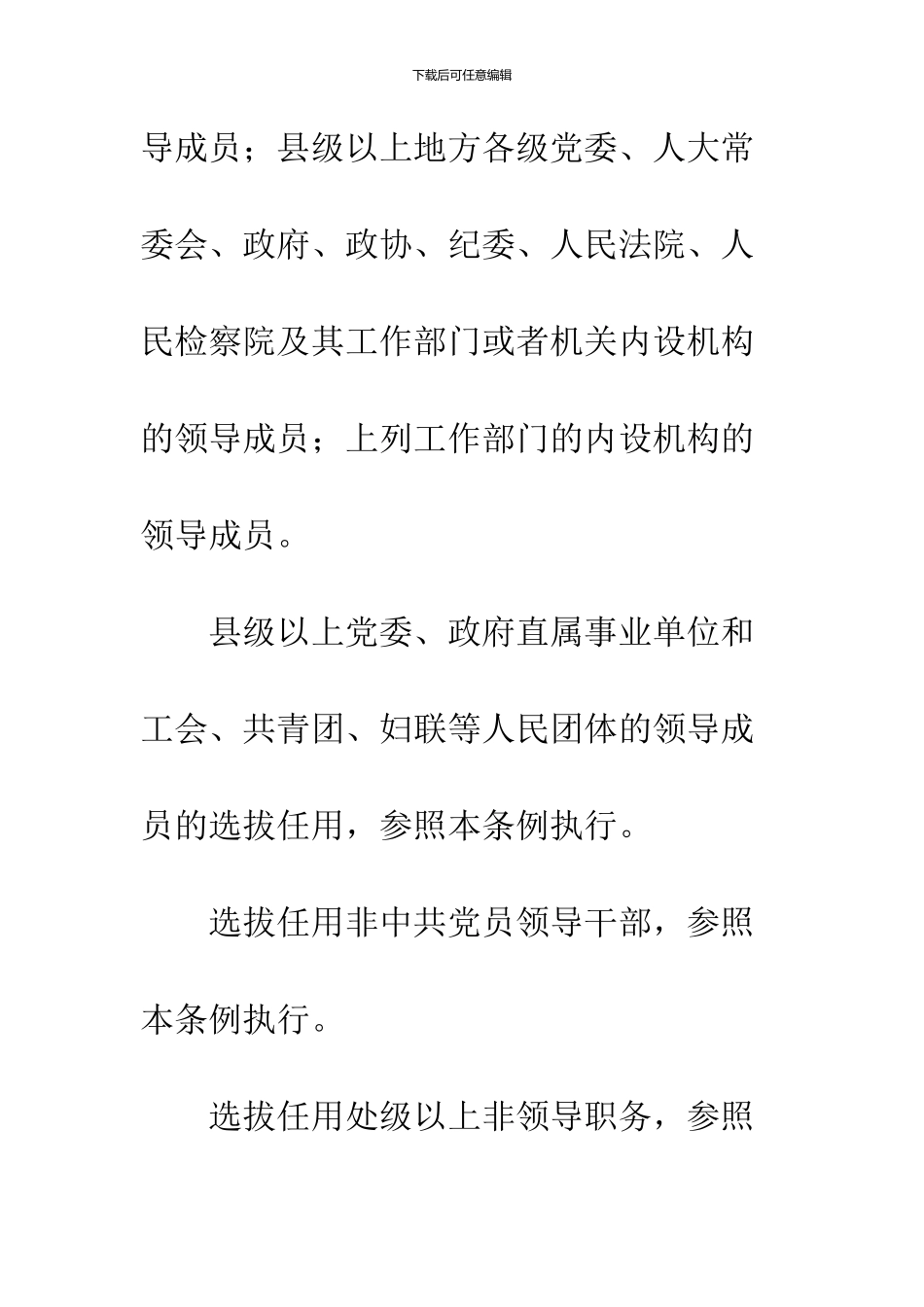 下载后可任意编辑

导成员；县级以上地方各级党委、人大常委会、政府、政协、纪委、人民法院、人民检察院及其工作部门或者机关内设机构的领导成员；上列工作部门的内设机构的领导成员。

县级以上党委、政府直属事业单位和工会、共青团、妇联等人民团体的领导成员的选拔任用，参照本条例执行。

选拔任用非中共党员领导干部，参照本条例执行。

选拔任用处级以上非领导职务，参照